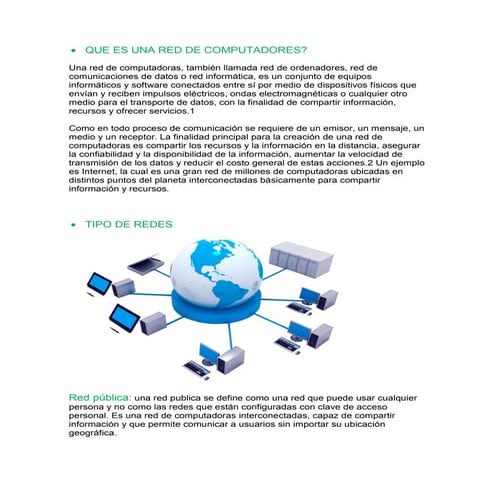 • QUE ES UNA RED DE COMPUTADORES?

Una red de computadoras, también llamada red de ordenadores, red de comunicaciones de datos o red informática, es un conjunto de equipos informáticos y software conectados entre sí por medio de dispositivos físicos que envían y reciben impulsos eléctricos, ondas electromagnéticas o cualquier otro medio para el transporte de datos, con la finalidad de compartir información, recursos y ofrecer servicios.1

Como en todo proceso de comunicación se requiere de un emisor, un mensaje, un medio y un receptor. La finalidad principal para la creación de una red de computadoras es compartir los recursos y la información en la distancia, asegurar la confiabilidad y la disponibilidad de la información, aumentar la velocidad de transmisión de los datos y reducir el costo general de estas acciones.2 Un ejemplo es Internet, la cual es una gran red de millones de computadoras ubicadas en distintos puntos del planeta interconectadas básicamente para compartir información y recursos.

• TIPO DE REDES

Red pública: una red publica se define como una red que puede usar cualquier persona y no como las redes que están configuradas con clave de acceso personal. Es una red de computadoras interconectadas, capaz de compartir información y que permite comunicar a usuarios sin importar su ubicación geográfica.